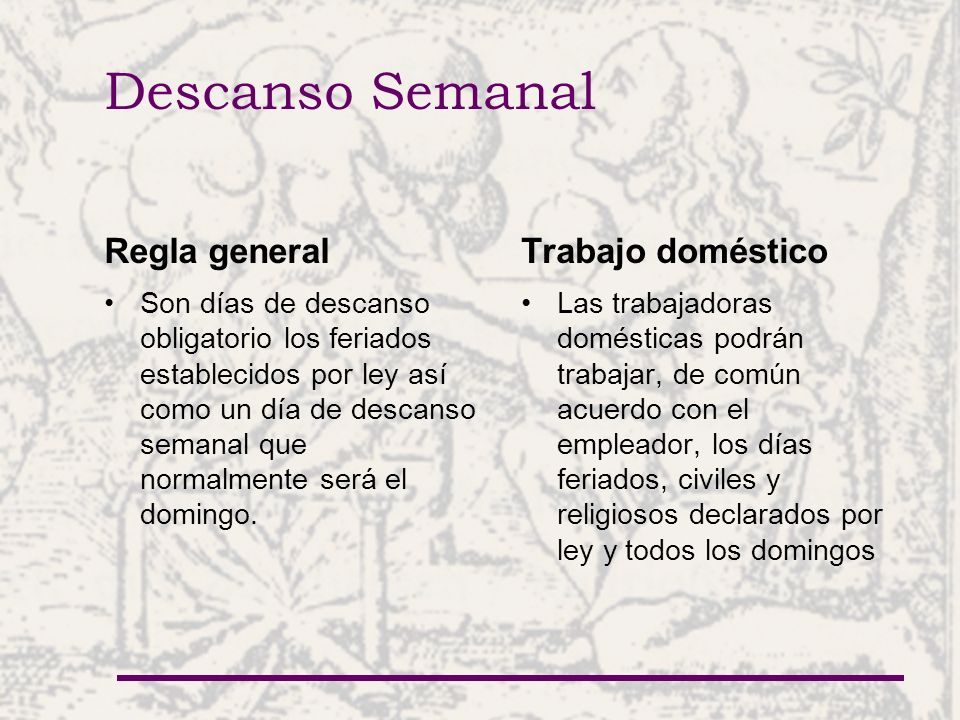 Descanso Semanal

Regla general

• Son días de descanso obligatorio los feriados establecidos por ley así como un día de descanso semanal que normalmente será el domingo.

Trabajo doméstico

• Las trabajadoras domésticas podrán trabajar, de común acuerdo con el empleador, los días feriados, civiles y religiosos declarados por ley y todos los domingos